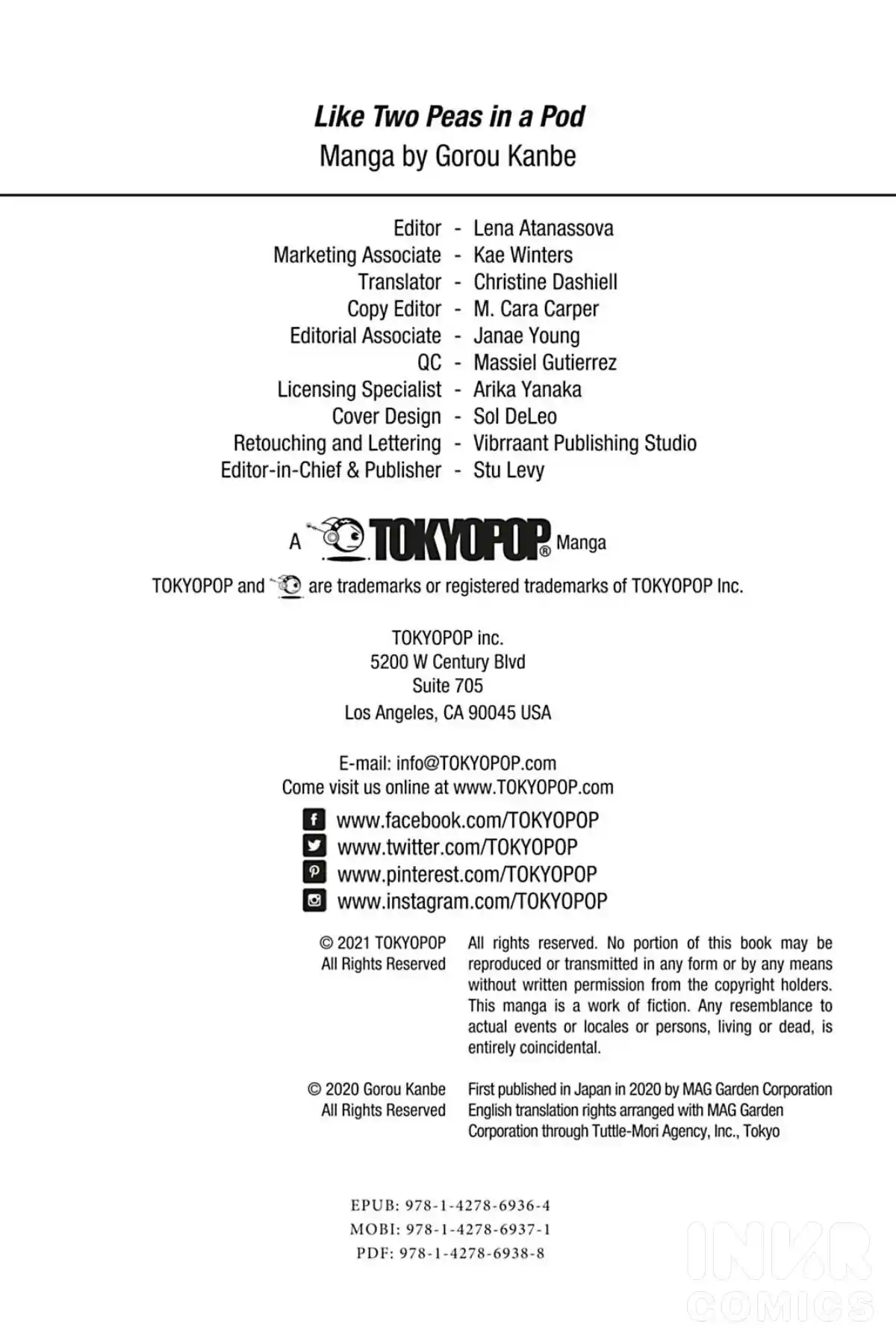 Like Two Peas in a Pod
Manga by Gorou Kanbe

Editor - Lena Atanassova
Marketing Associate - Kae Winters
Translator - Christine Dashiell
Copy Editor - M. Cara Carper
Editorial Associate - Janae Young
QC - Massiel Gutierrez
Licensing Specialist - Arika Yanaka
Cover Design - Sol DeLeo
Retouching and Lettering - Vibrraant Publishing Studio
Editor-in-Chief & Publisher - Stu Levy

A TOKYOPOP® Manga

TOKYOPOP and are trademarks or registered trademarks of TOKYOPOP Inc.

TOKYOPOP inc.
5200 W Century Blvd
Suite 705
Los Angeles, CA 90045 USA

E-mail: info@TOKYOPOP.com
Come visit us online at www.TOKYOPOP.com

www.facebook.com/TOKYOPOP
www.twitter.com/TOKYOPOP
www.pinterest.com/TOKYOPOP
www.instagram.com/TOKYOPOP

© 2021 TOKYOPOP
All Rights Reserved

All rights reserved. No portion of this book may be reproduced or transmitted in any form or by any means without written permission from the copyright holders. This manga is a work of fiction. Any resemblance to actual events or locales or persons, living or dead, is entirely coincidental.

© 2020 Gorou Kanbe
All Rights Reserved

First published in Japan in 2020 by MAG Garden Corporation
English translation rights arranged with MAG Garden Corporation through Tuttle-Mori Agency, Inc., Tokyo

EPUB: 978-1-4278-6936-4
MOBI: 978-1-4278-6937-1
PDF: 978-1-4278-6938-8

INKR
COMICS